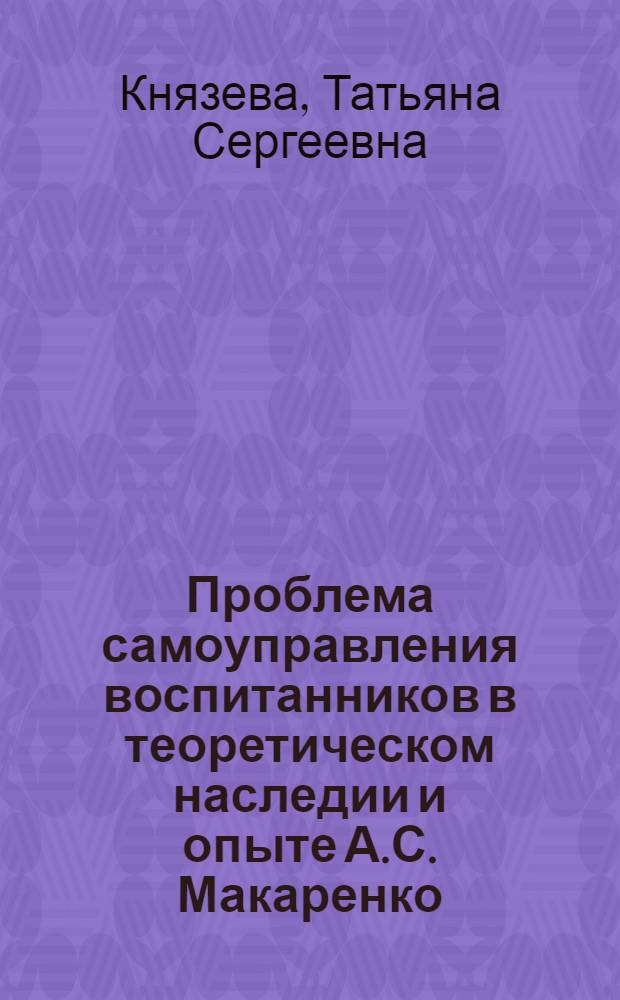 Князева, Татьяна Сергеевна

Проблема самоуправления воспитанников в теоретическом наследии и опыте А.С. Макаренко